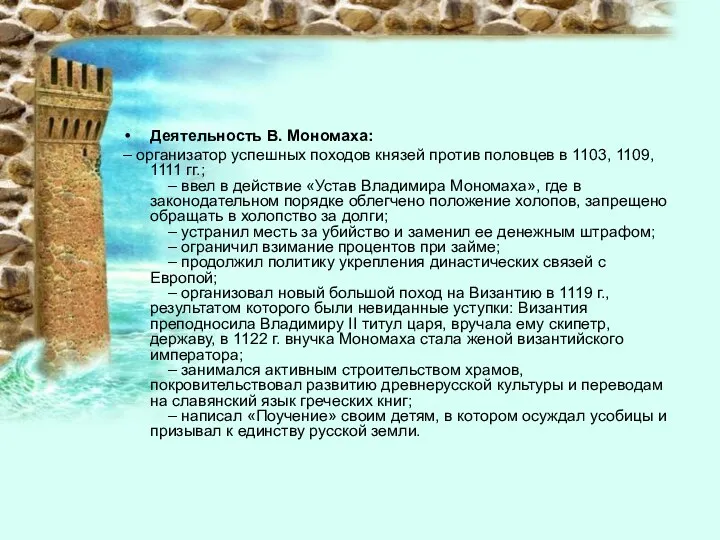 • Деятельность В. Мономаха:

– организатор успешных походов князей против половцев в 1103, 1109, 1111 гг.;

– ввел в действие «Устав Владимира Мономаха», где в законодательном порядке облегчено положение холопов, запрещено обращать в холопство за долги;

– устранил месть за убийство и заменил ее денежным штрафом;

– ограничил взимание процентов при займе;

– продолжил политику укрепления династических связей с Европой;

– организовал новый большой поход на Византию в 1119 г., результатом которого были невиданные уступки: Византия преподносила Владимиру II титул царя, вручала ему скипетр, державу, в 1122 г. внучка Мономаха стала женой византийского императора;

– занимался активным строительством храмов, покровительствовал развитию древнерусской культуры и переводам на славянский язык греческих книг;

– написал «Поучение» своим детям, в котором осуждал усобицы и призывал к единству русской земли.